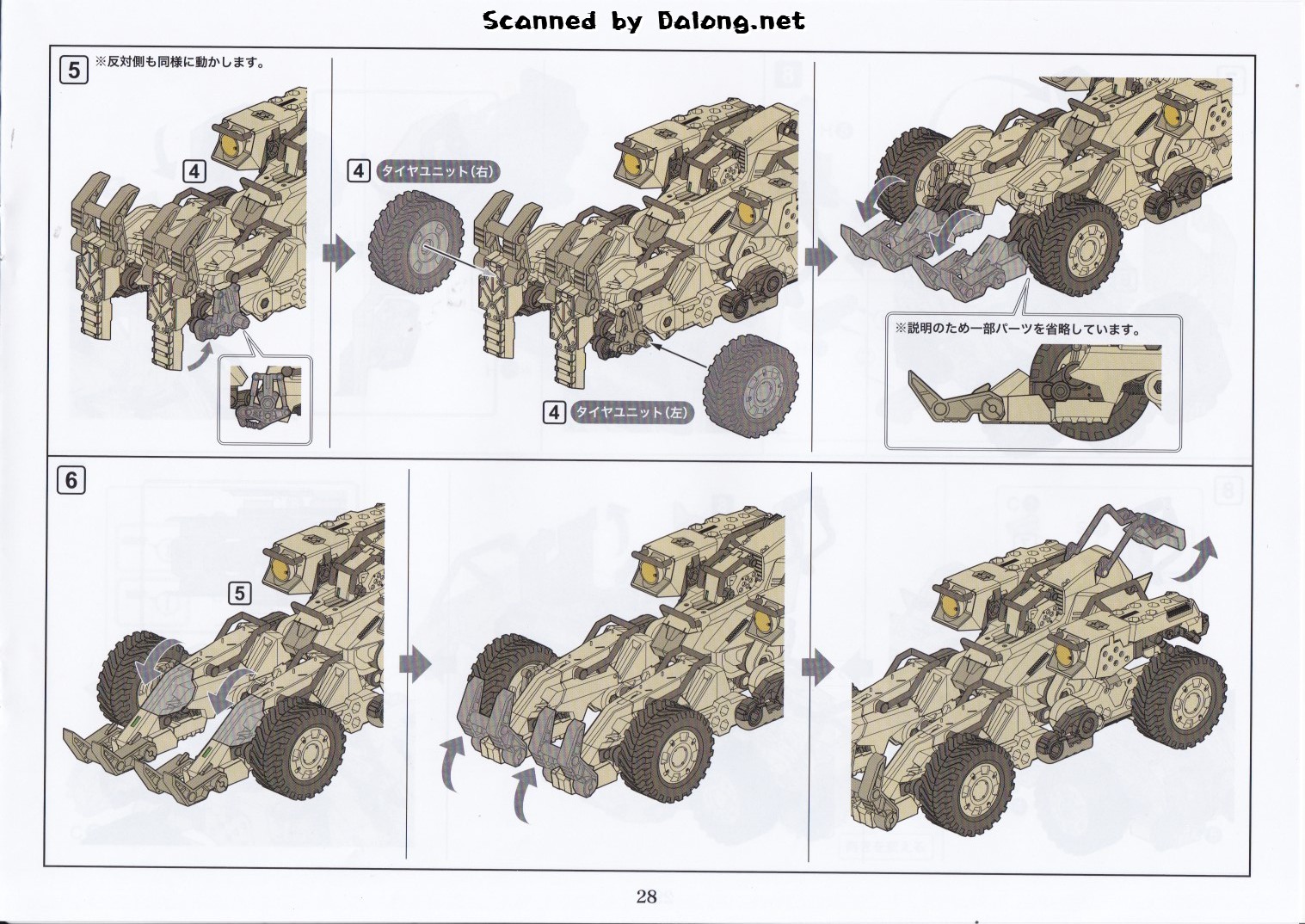 Scanned by Dalong.net

5 ※反対側も同様に動かします。

4

4 タイヤユニット(右)

4 タイヤユニット(左)

※説明のため一部パーツを省略しています。

6

5

28